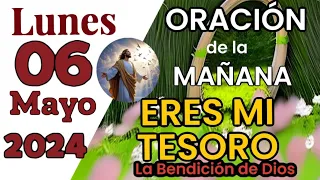 Lunes
06
Mayo
2024

ORACIÓN
de la
MAÑANA
ERES MI
TESORO
La Bendición de Dios